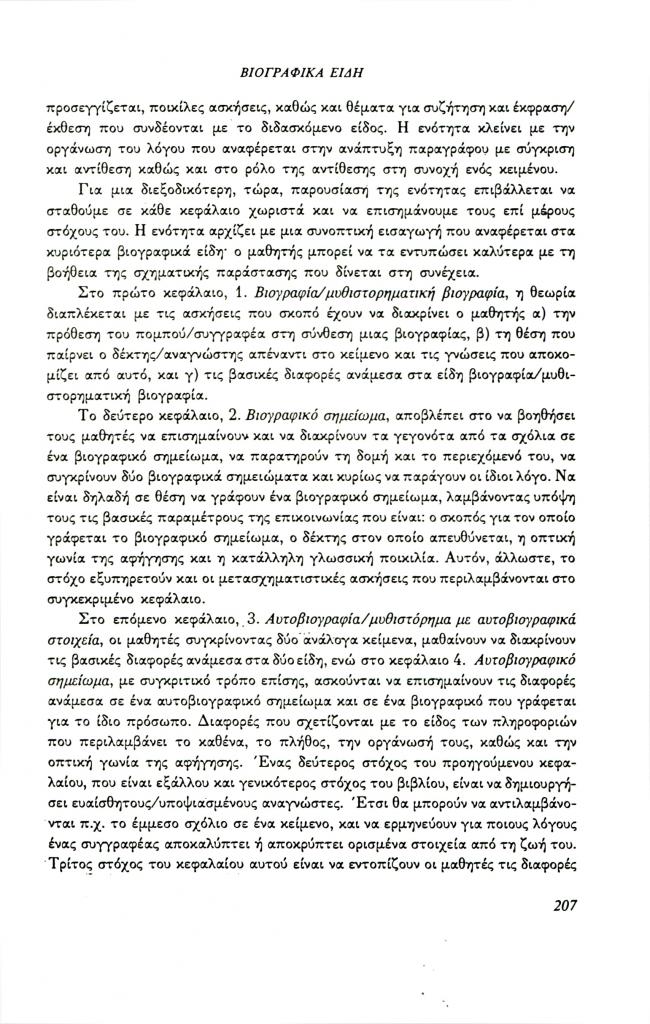 ΒΙΟΓΡΑΦΙΚΑ ΕΙΔΗ

προσεγγίζεται, ποικίλες ασκήσεις, καθώς και θέματα για συζήτηση και έκφραση/έκθεση που συνδέονται με το διδασκόμενο είδος. Η ενότητα κλείνει με την οργάνωση του λόγου που αναφέρεται στην ανάπτυξη παραγράφου με σύγκριση και αντίθεση καθώς και στο ρόλο της αντίθεσης στη συνοχή ενός κειμένου.

Για μια διεξοδικότερη, τώρα, παρουσίαση της ενότητας επιβάλλεται να σταθούμε σε κάθε κεφάλαιο χωριστά και να επισημάνουμε τους επί μέρους στόχους του. Η ενότητα αρχίζει με μια συνοπτική εισαγωγή που αναφέρεται στα κυριότερα βιογραφικά είδη· ο μαθητής μπορεί να τα εντυπώσει καλύτερα με τη βοήθεια της σχηματικής παράστασης που δίνεται στη συνέχεια.

Στο πρώτο κεφάλαιο, 1. Βιογραφία/μυθιστορηματική βιογραφία, η θεωρία διαπλέκεται με τις ασκήσεις που σκοπό έχουν να διακρίνει ο μαθητής α) την πρόθεση του πομπού/συγγραφέα στη σύνθεση μιας βιογραφίας, β) τη θέση που παίρνει ο δέκτης/αναγνώστης απέναντι στο κείμενο και τις γνώσεις που αποκομίζει από αυτό, και γ) τις βασικές διαφορές ανάμεσα στα είδη βιογραφία/μυθιστορηματική βιογραφία.

Το δεύτερο κεφάλαιο, 2. Βιογραφικό σημείωμα, αποβλέπει στο να βοηθήσει τους μαθητές να επισημαίνουν και να διακρίνουν τα γεγονότα από τα σχόλια σε ένα βιογραφικό σημείωμα, να παρατηρούν τη δομή και το περιεχόμενό του, να συγκρίνουν δύο βιογραφικά σημειώματα και κυρίως να παράγουν οι ίδιοι λόγο. Να είναι δηλαδή σε θέση να γράφουν ένα βιογραφικό σημείωμα, λαμβάνοντας υπόψη τους τις βασικές παραμέτρους της επικοινωνίας που είναι: ο σκοπός για τον οποίο γράφεται το βιογραφικό σημείωμα, ο δέκτης στον οποίο απευθύνεται, η οπτική γωνία της αφήγησης και η κατάλληλη γλωσσική ποικιλία. Αυτόν, άλλωστε, το στόχο εξυπηρετούν και οι μετασχηματιστικές ασκήσεις που περιλαμβάνονται στο συγκεκριμένο κεφάλαιο.

Στο επόμενο κεφάλαιο, 3. Αυτοβιογραφία/μυθιστόρημα με αυτοβιογραφικά στοιχεία, οι μαθητές συγκρίνοντας δύο ανάλογα κείμενα, μαθαίνουν να διακρίνουν τις βασικές διαφορές ανάμεσα στα δύο είδη, ενώ στο κεφάλαιο 4. Αυτοβιογραφικό σημείωμα, με συγκριτικό τρόπο επίσης, ασκούνται να επισημαίνουν τις διαφορές ανάμεσα σε ένα αυτοβιογραφικό σημείωμα και σε ένα βιογραφικό που γράφεται για το ίδιο πρόσωπο. Διαφορές που σχετίζονται με το είδος των πληροφοριών που περιλαμβάνει το καθένα, το πλήθος, την οργάνωσή τους, καθώς και την οπτική γωνία της αφήγησης. Ένας δεύτερος στόχος του προηγούμενου κεφαλαίου, που είναι εξάλλου και γενικότερος στόχος του βιβλίου, είναι να δημιουργήσει ευαίσθητους/υποψιασμένους αναγνώστες. Έτσι θα μπορούν να αντιλαμβάνονται π.χ. το έμμεσο σχόλιο σε ένα κείμενο, και να ερμηνεύουν για ποιους λόγους ένας συγγραφέας αποκαλύπτει ή αποκρύπτει ορισμένα στοιχεία από τη ζωή του. Τρίτος στόχος του κεφαλαίου αυτού είναι να εντοπίζουν οι μαθητές τις διαφορές

207